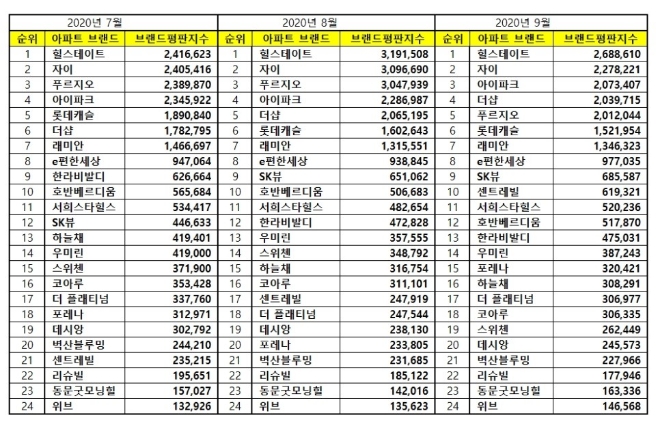 | 2020년 7월 | | | 2020년 8월 | | | 2020년 9월 | | |
|---|---|---|---|---|---|---|---|---|
| 순위 | 아파트 브랜드 | 브랜드평판지수 | 순위 | 아파트 브랜드 | 브랜드평판지수 | 순위 | 아파트 브랜드 | 브랜드평판지수 |
| 1 | 힐스테이트 | 2,416,623 | 1 | 힐스테이트 | 3,191,508 | 1 | 힐스테이트 | 2,688,610 |
| 2 | 자이 | 2,405,416 | 2 | 자이 | 3,096,690 | 2 | 자이 | 2,278,221 |
| 3 | 푸르지오 | 2,389,870 | 3 | 푸르지오 | 3,047,939 | 3 | 아이파크 | 2,073,407 |
| 4 | 아이파크 | 2,345,922 | 4 | 아이파크 | 2,286,987 | 4 | 더샵 | 2,039,715 |
| 5 | 롯데캐슬 | 1,890,840 | 5 | 더샵 | 2,065,195 | 5 | 푸르지오 | 2,012,044 |
| 6 | 더샵 | 1,782,795 | 6 | 롯데캐슬 | 1,602,643 | 6 | 롯데캐슬 | 1,521,954 |
| 7 | 래미안 | 1,466,697 | 7 | 래미안 | 1,315,551 | 7 | 래미안 | 1,346,323 |
| 8 | e편한세상 | 947,064 | 8 | e편한세상 | 938,845 | 8 | e편한세상 | 977,035 |
| 9 | 한라비발디 | 626,664 | 9 | SK뷰 | 651,062 | 9 | SK뷰 | 685,587 |
| 10 | 호반베르디움 | 565,684 | 10 | 호반베르디움 | 506,683 | 10 | 센트레빌 | 619,321 |
| 11 | 서희스타힐스 | 534,417 | 11 | 서희스타힐스 | 482,654 | 11 | 서희스타힐스 | 520,236 |
| 12 | SK뷰 | 446,633 | 12 | 한라비발디 | 472,828 | 12 | 호반베르디움 | 517,870 |
| 13 | 하늘채 | 419,401 | 13 | 우미린 | 357,555 | 13 | 한라비발디 | 475,031 |
| 14 | 우미린 | 419,000 | 14 | 스위첸 | 348,792 | 14 | 우미린 | 387,243 |
| 15 | 스위첸 | 371,900 | 15 | 하늘채 | 316,754 | 15 | 포레나 | 320,421 |
| 16 | 코아루 | 353,428 | 16 | 코아루 | 311,101 | 16 | 하늘채 | 308,291 |
| 17 | 더 플래티넘 | 337,760 | 17 | 센트레빌 | 247,919 | 17 | 더 플래티넘 | 306,977 |
| 18 | 포레나 | 312,971 | 18 | 더 플래티넘 | 247,544 | 18 | 코아루 | 306,335 |
| 19 | 데시앙 | 302,792 | 19 | 데시앙 | 238,130 | 19 | 스위첸 | 262,449 |
| 20 | 벽산블루밍 | 244,210 | 20 | 포레나 | 233,805 | 20 | 데시앙 | 245,573 |
| 21 | 센트레빌 | 235,215 | 21 | 벽산블루밍 | 231,685 | 21 | 벽산블루밍 | 227,966 |
| 22 | 리슈빌 | 195,651 | 22 | 리슈빌 | 185,122 | 22 | 리슈빌 | 177,946 |
| 23 | 동문굿모닝힐 | 157,027 | 23 | 동문굿모닝힐 | 142,016 | 23 | 동문굿모닝힐 | 163,336 |
| 24 | 위브 | 132,926 | 24 | 위브 | 135,623 | 24 | 위브 | 146,568 |